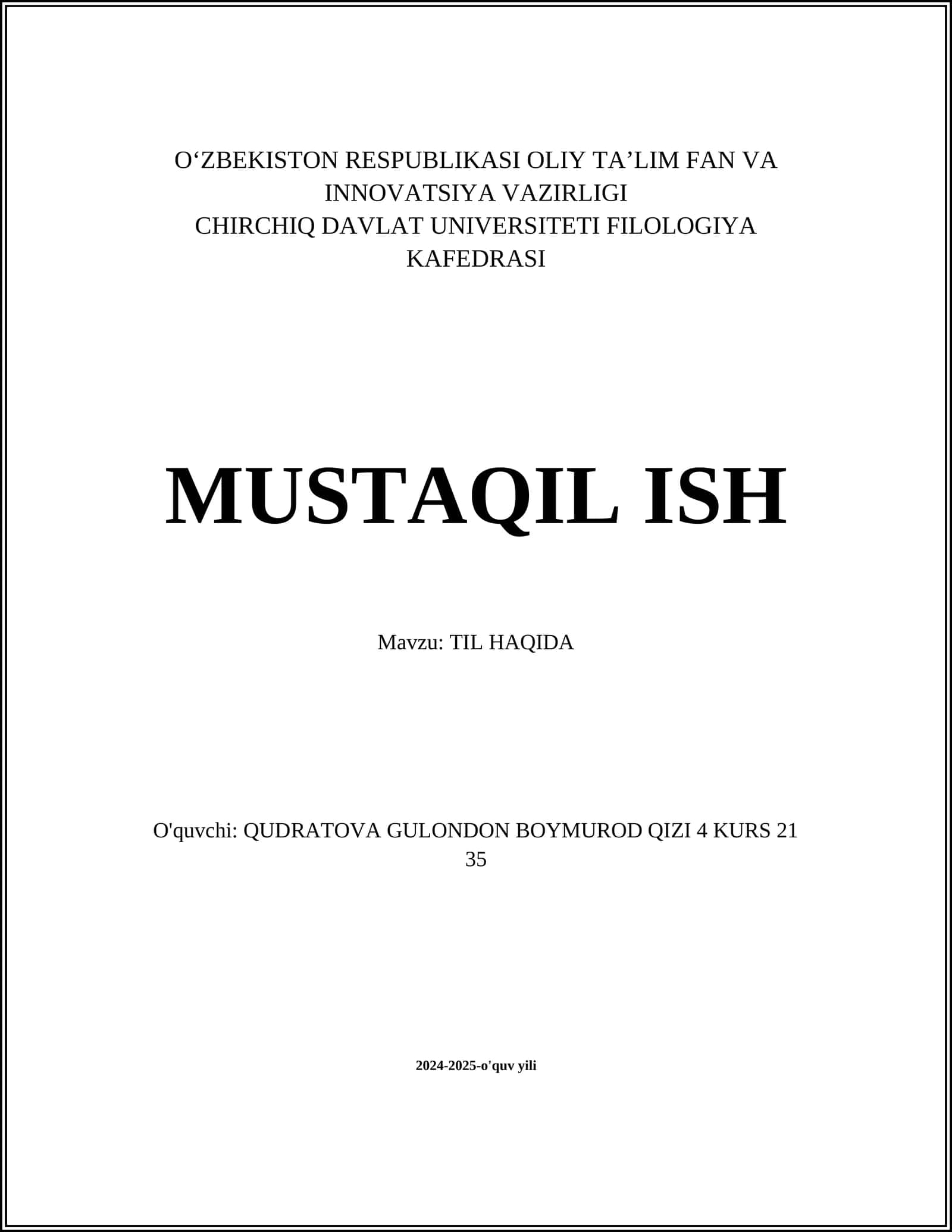 O‘ZBEKISTON RESPUBLIKASI OLIY TA’LIM FAN VA INNOVATSIYA VAZIRLIGI
CHIRCHIQ DAVLAT UNIVERSITETI FILOLOGIYA KAFEDRASI

MUSTAQIL ISH

Mavzu: TIL HAQIDA

O'quvchi: QUDRATOVA GULONDON BOYMUROD QIZI 4 KURS 21 35

2024-2025-o'quv yili